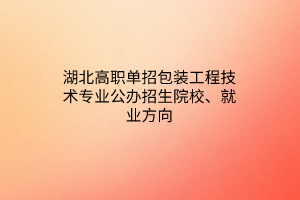 湖北高职单招包装工程技术专业公办招生院校、就业方向